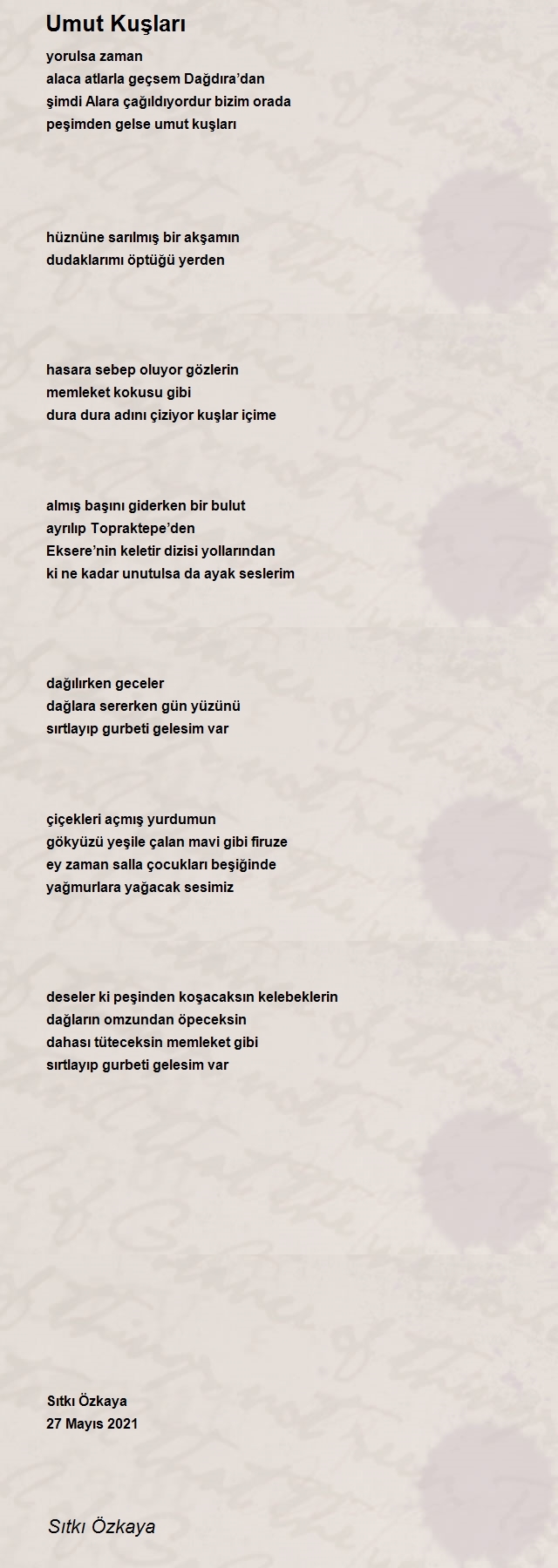 Umut Kuşları

yorulsa zaman
alaca atlarla geçsem Dağdıra'dan
şimdi Alara çağıldıyordur bizim orada
peşimden gelse umut kuşları

hüznüne sarılmış bir akşamın
dudaklarımı öptüğü yerden

hasara sebep oluyor gözlerin
memleket kokusu gibi
dura dura adını çiziyor kuşlar içime

almış başını giderken bir bulut
ayrılıp Topraktepe'den
Eksere'nin keletir dizisi yollarından
ki ne kadar unutulsa da ayak seslerim

dağılırken geceler
dağlara sererken gün yüzünü
sırtlayıp gurbeti gelesim var

çiçekleri açmış yurdumun
gökyüzü yeşile çalan mavi gibi firuze
ey zaman salla çocukları beşiğinde
yağmurlara yağacak sesimiz

deseler ki peşinden koşacaksın kelebeklerin
dağların omzundan öpeceksin
dahası tüteceksin memleket gibi
sırtlayıp gurbeti gelesim var

Sıtkı Özkaya
27 Mayıs 2021

Sıtkı Özkaya